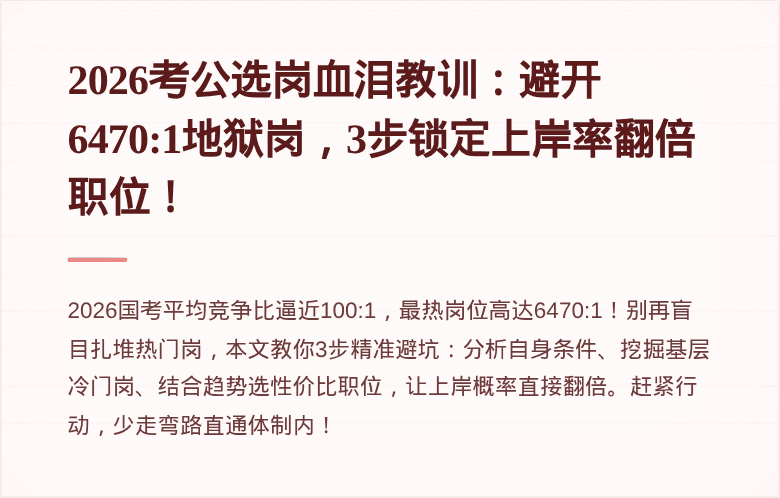 2026考公选岗血泪教训：避开6470:1地狱岗，3步锁定上岸率翻倍职位！

2026国考平均竞争比逼近100:1，最热岗位高达6470:1！别再盲目扎堆热门岗，本文教你3步精准避坑：分析自身条件、挖掘基层冷门岗、结合趋势选性价比职位，让上岸概率直接翻倍。赶紧行动，少走弯路直通体制内！